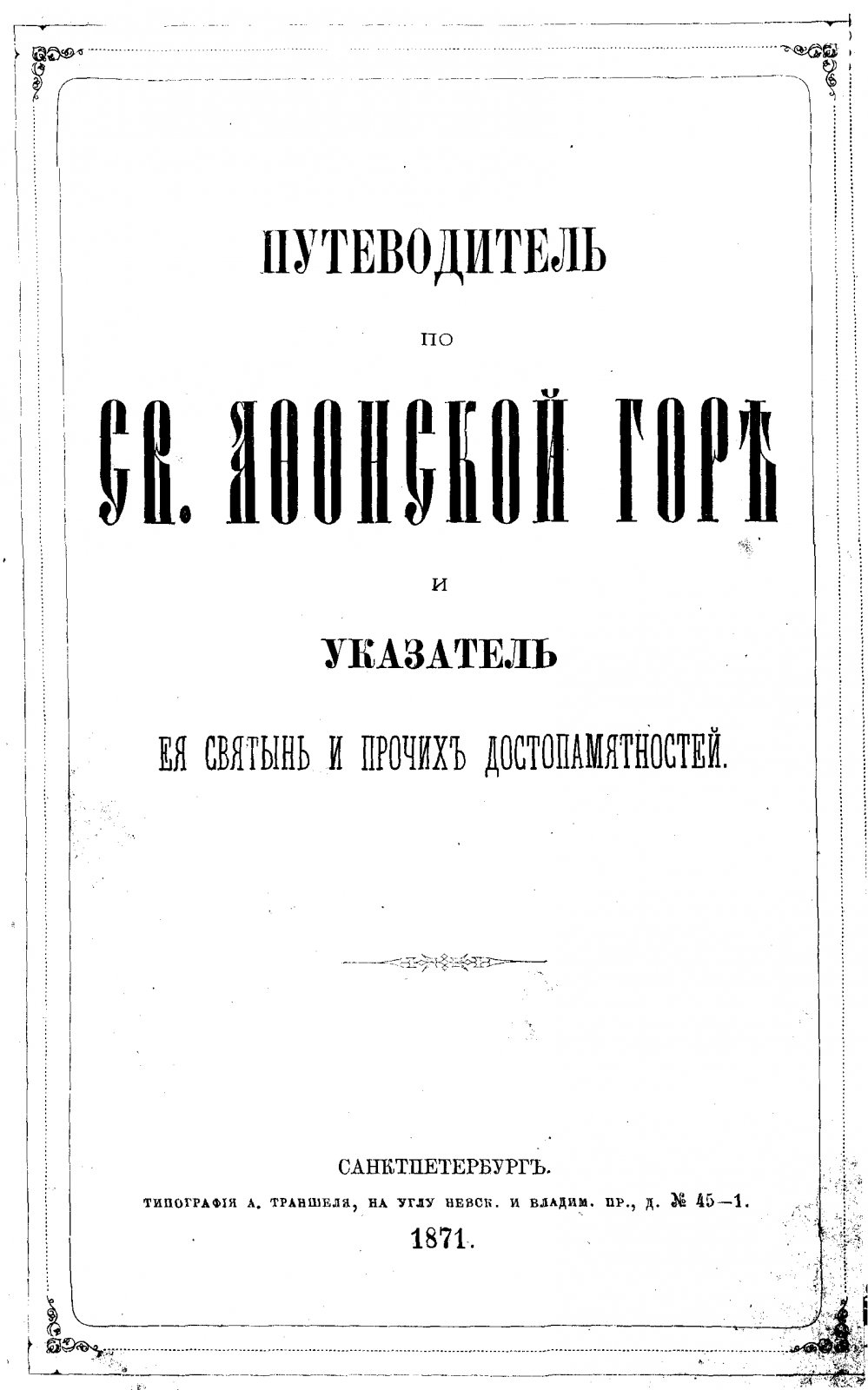 ПУТЕВОДИТЕЛЬ

ПО

СВ. АѲОНСКОЙ ГОРѢ

И

УКАЗАТЕЛЬ

ЕЯ СВЯТЫНЬ И ПРОЧИХЪ ДОСТОПАМЯТНОСТЕЙ.

САНКТПЕТЕРБУРГЪ.

ТИПОГРАФІЯ А. ТРАНШЕЛЯ, НА УГЛУ НЕВСК. И ВЛАДИМ. ПР., Д. № 45—1.

1871.